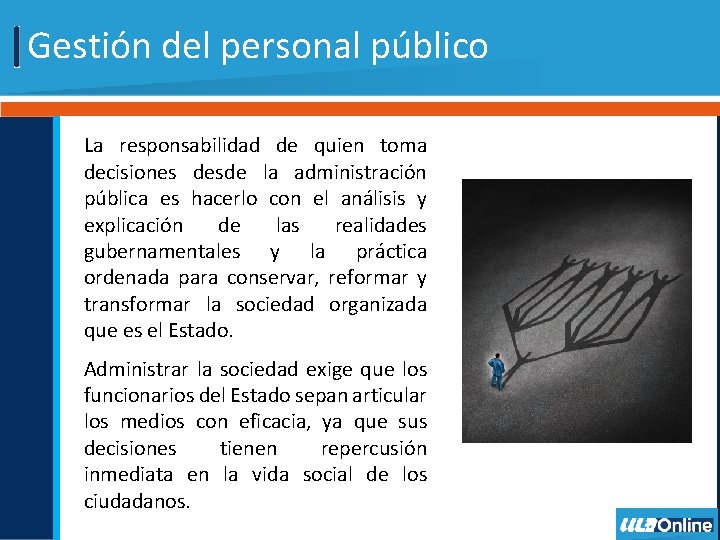 Gestión del personal público

La responsabilidad de quien toma decisiones desde la administración pública es hacerlo con el análisis y explicación de las realidades gubernamentales y la práctica ordenada para conservar, reformar y transformar la sociedad organizada que es el Estado.

Administrar la sociedad exige que los funcionarios del Estado sepan articular los medios con eficacia, ya que sus decisiones tienen repercusión inmediata en la vida social de los ciudadanos.

ULA Online